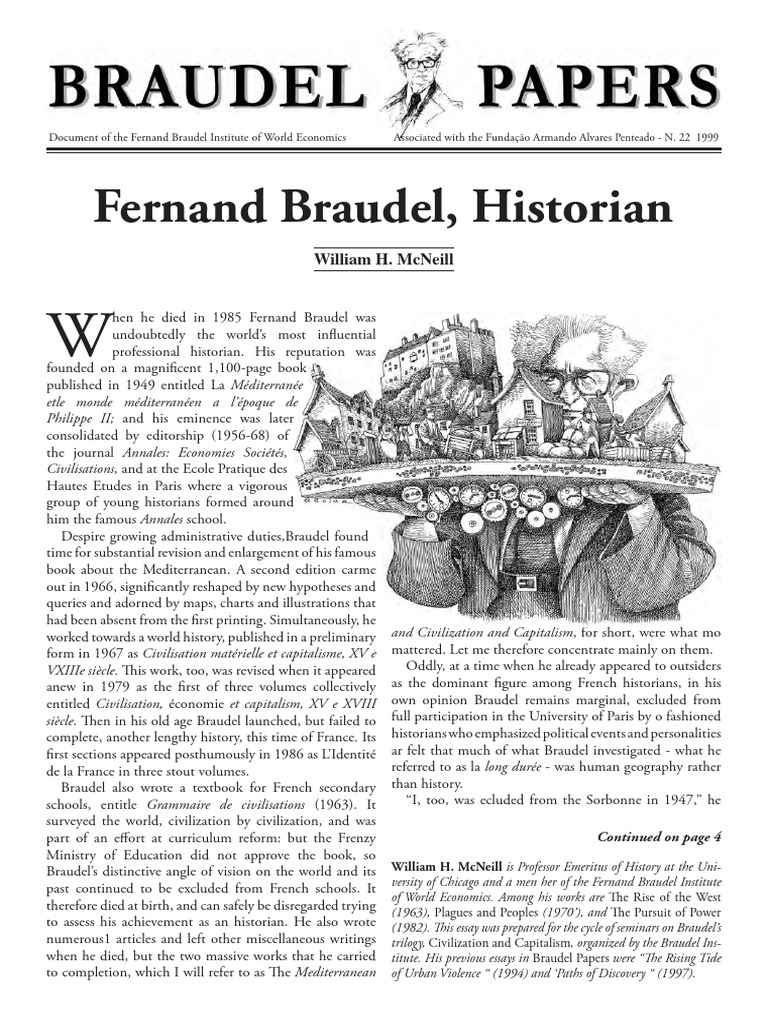 BRAUDEL PAPERS

Document of the Fernand Braudel Institute of World Economics

Associated with the Fundação Armando Alvares Penteado - N. 22 1999

Fernand Braudel, Historian

William H. McNeill

When he died in 1985 Fernand Braudel was undoubtedly the world's most influential professional historian. His reputation was founded on a magnificent 1,100-page book published in 1949 entitled La Méditerranée etle monde méditerranéen a l'époque de Philippe II; and his eminence was later consolidated by editorship (1956-68) of the journal Annales: Economies Sociétés, Civilisations, and at the Ecole Pratique des Hautes Etudes in Paris where a vigorous group of young historians formed around him the famous Annales school.

Despire growing administrative duties,Braudel found time for substantial revision and enlargement of his famous book about the Mediterranean. A second edition carme out in 1966, significantly reshaped by new hypotheses and queries and adorned by maps, charts and illustrations that had been absent from the first printing. Simultaneously, he worked towards a world history, published in a preliminary form in 1967 as Civilisation matérielle et capitalisme, XV e VXIIIe siècle. This work, too, was revised when it appeared anew in 1979 as the first of three volumes collectively entitled Civilisation, économie et capitalism, XV e XVIII siècle. Then in his old age Braudel launched, but failed to complete, another lengthy history, this time of France. Its first sections appeared posthumously in 1986 as L'Identité de la France in three stout volumes.

Braudel also wrote a textbook for French secondary schools, entitle Grammaire de civilisations (1963). It surveyed the world, civilization by civilization, and was part of an effort at curriculum reform: but the Frenzy Ministry of Education did not approve the book, so Braudel's distinctive angle of vision on the world and its past continued to be excluded from French schools. It therefore died at birth, and can safely be disregarded trying to assess his achievement as an historian. He also wrote numerous1 articles and left other miscellaneous writings when he died, but the two massive works that he carried to completion, which I will refer to as The Mediterranean and Civilization and Capitalism, for short, were what mo mattered. Let me therefore concentrate mainly on them.

Oddly, at a time when he already appeared to outsiders as the dominant figure among French historians, in his own opinion Braudel remains marginal, excluded from full participation in the University of Paris by o fashioned historians who emphasized political events and personalities ar felt that much of what Braudel investigated - what he referred to as la long durée - was human geography rather than history.

"I, too, was ecluded from the Sorbonne in 1947," he

Continued on page 4

William H. McNeill is Professor Emeritus of History at the University of Chicago and a men her of the Fernand Braudel Institute of World Economics. Among his works are The Rise of the West (1963), Plagues and Peoples (1970'), and The Pursuit of Power (1982). This essay was prepared for the cycle of seminars on Braudel's trilogy, Civilization and Capitalism, organized by the Braudel Institute. His previous essays in Braudel Papers were "The Rising Tide of Urban Violence " (1994) and 'Paths of Discovery " (1997).